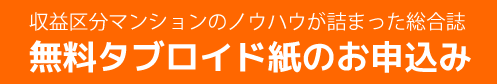 収益区分マンションのノウハウが詰まった総合誌
無料タブロイド紙のお申込み